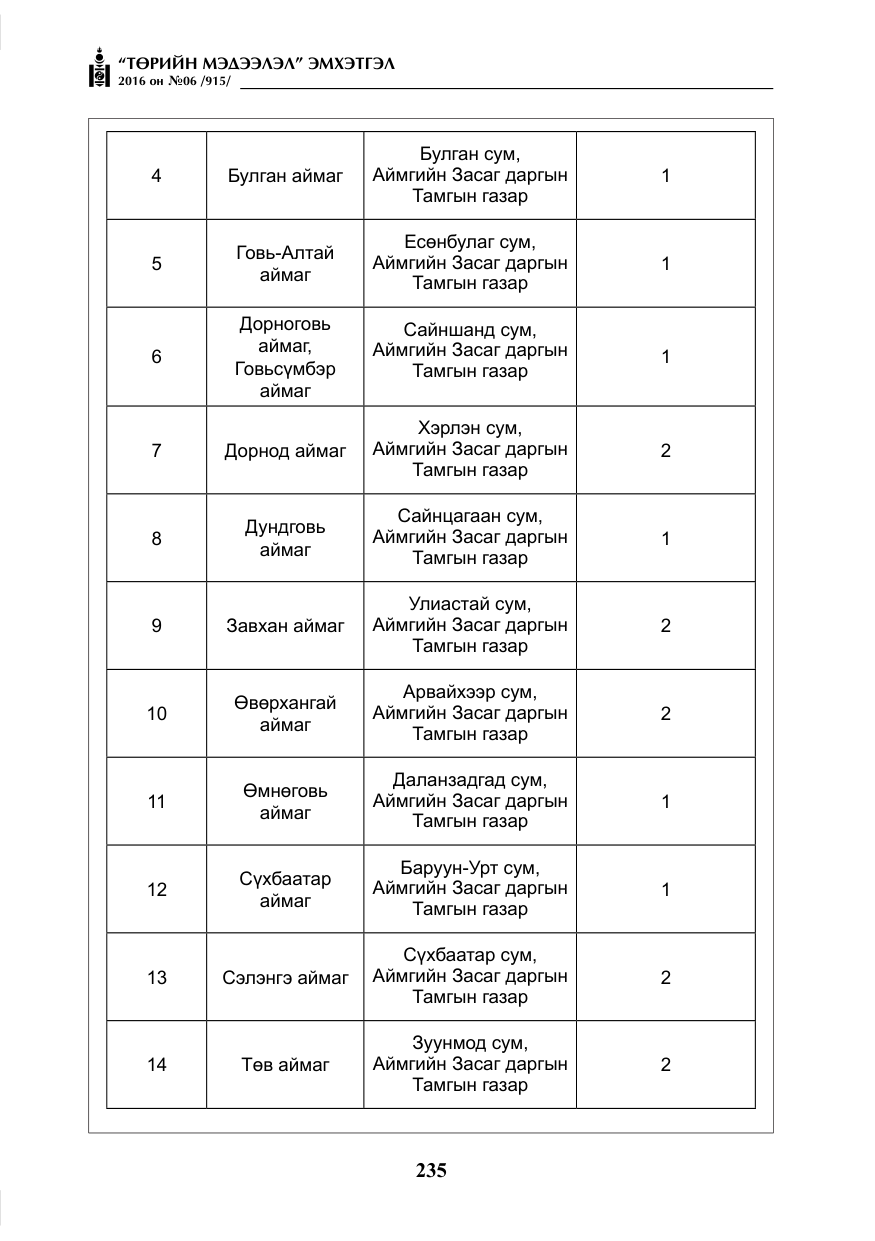 "ТӨРИЙН МЭДЭЭЛЭЛ" ЭМХЭТГЭЛ
2016 он №06 /915/

| 4 | Булган аймаг | Булган сум, Аймгийн Засаг даргын Тамгын газар | 1 |
|---|---|---|---|
| 5 | Говь-Алтай аймаг | Есөнбулаг сум, Аймгийн Засаг даргын Тамгын газар | 1 |
| 6 | Дорноговь аймаг, Говьсүмбэр аймаг | Сайншанд сум, Аймгийн Засаг даргын Тамгын газар | 1 |
| 7 | Дорнод аймаг | Хэрлэн сум, Аймгийн Засаг даргын Тамгын газар | 2 |
| 8 | Дундговь аймаг | Сайнцагаан сум, Аймгийн Засаг даргын Тамгын газар | 1 |
| 9 | Завхан аймаг | Улиастай сум, Аймгийн Засаг даргын Тамгын газар | 2 |
| 10 | Өвөрхангай аймаг | Арвайхээр сум, Аймгийн Засаг даргын Тамгын газар | 2 |
| 11 | Өмнөговь аймаг | Даланзадгад сум, Аймгийн Засаг даргын Тамгын газар | 1 |
| 12 | Сүхбаатар аймаг | Баруун-Урт сум, Аймгийн Засаг даргын Тамгын газар | 1 |
| 13 | Сэлэнгэ аймаг | Сүхбаатар сум, Аймгийн Засаг даргын Тамгын газар | 2 |
| 14 | Төв аймаг | Зуунмод сум, Аймгийн Засаг даргын Тамгын газар | 2 |

235